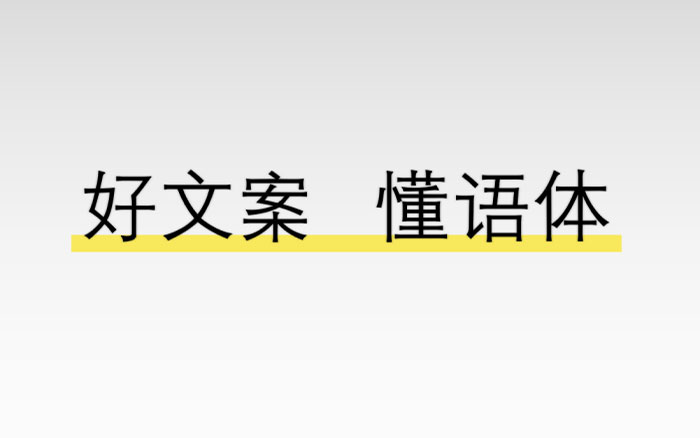 好文案　懂语体